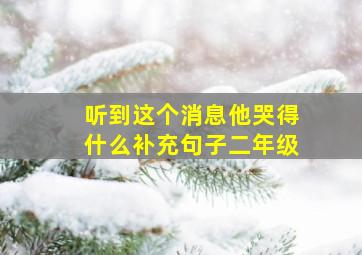 听到这个消息他哭得什么补充句子二年级